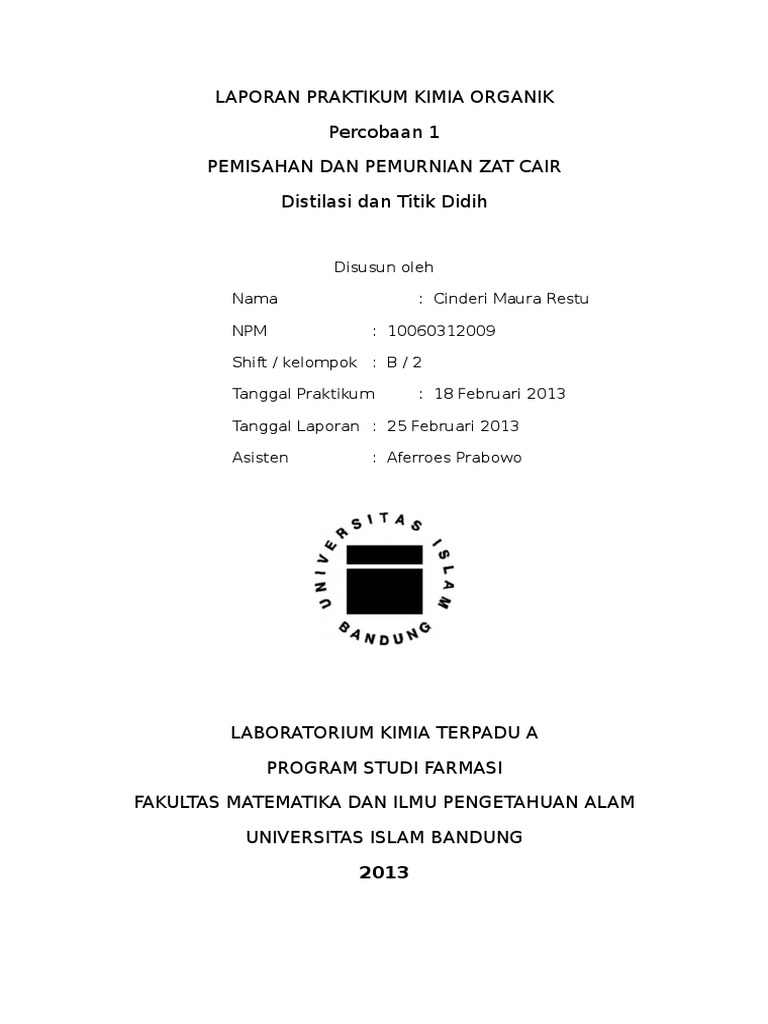 LAPORAN PRAKTIKUM KIMIA ORGANIK

Percobaan 1

PEMISAHAN DAN PEMURNIAN ZAT CAIR

Distilasi dan Titik Didih

Disusun oleh

Nama : Cinderi Maura Restu

NPM : 10060312009

Shift / kelompok : B / 2

Tanggal Praktikum : 18 Februari 2013

Tanggal Laporan : 25 Februari 2013

Asisten : Aferroes Prabowo

UNIVERSITAS ISLAM BANDUNG

LABORATORIUM KIMIA TERPADU A

PROGRAM STUDI FARMASI

FAKULTAS MATEMATIKA DAN ILMU PENGETAHUAN ALAM

UNIVERSITAS ISLAM BANDUNG

2013